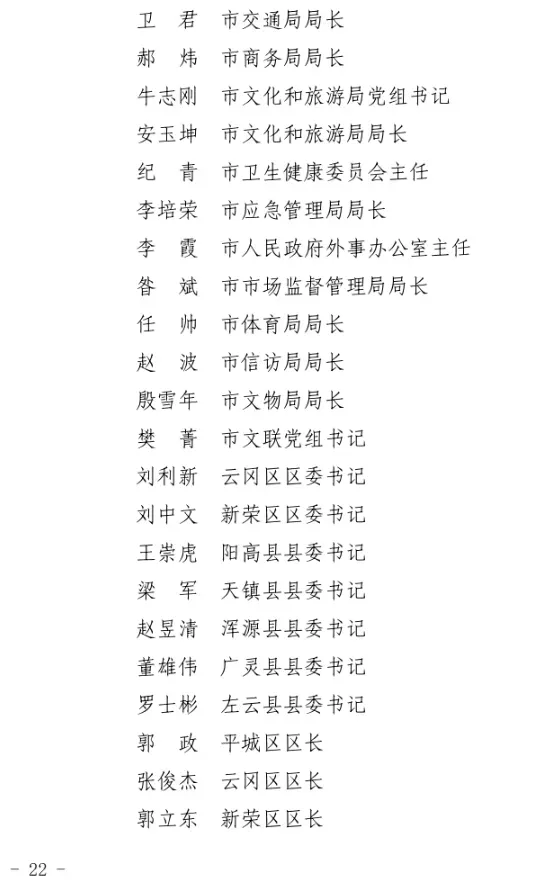 卫　君　市交通局局长
郝　炜　市商务局局长
牛志刚　市文化和旅游局党组书记
安玉坤　市文化和旅游局局长
纪　青　市卫生健康委员会主任
李培荣　市应急管理局局长
李　霞　市人民政府外事办公室主任
昝　斌　市市场监督管理局局长
任　帅　市体育局局长
赵　波　市信访局局长
殷雪年　市文物局局长
樊　菁　市文联党组书记
刘利新　云冈区区委书记
刘中文　新荣区区委书记
王崇虎　阳高县县委书记
梁　军　天镇县县委书记
赵昱清　浑源县县委书记
董雄伟　广灵县县委书记
罗士彬　左云县县委书记
郭　政　平城区区长
张俊杰　云冈区区长
郭立东　新荣区区长

- 22 -